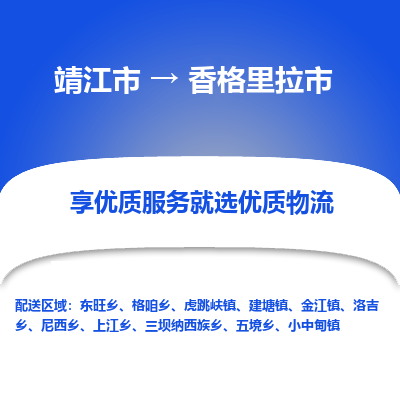 靖江市 → 香格里拉市

享优质服务就选优质物流

配送区域：东旺乡、格咱乡、虎跳峡镇、建塘镇、金江镇、洛吉乡、尼西乡、上江乡、三坝纳西族乡、五境乡、小中甸镇